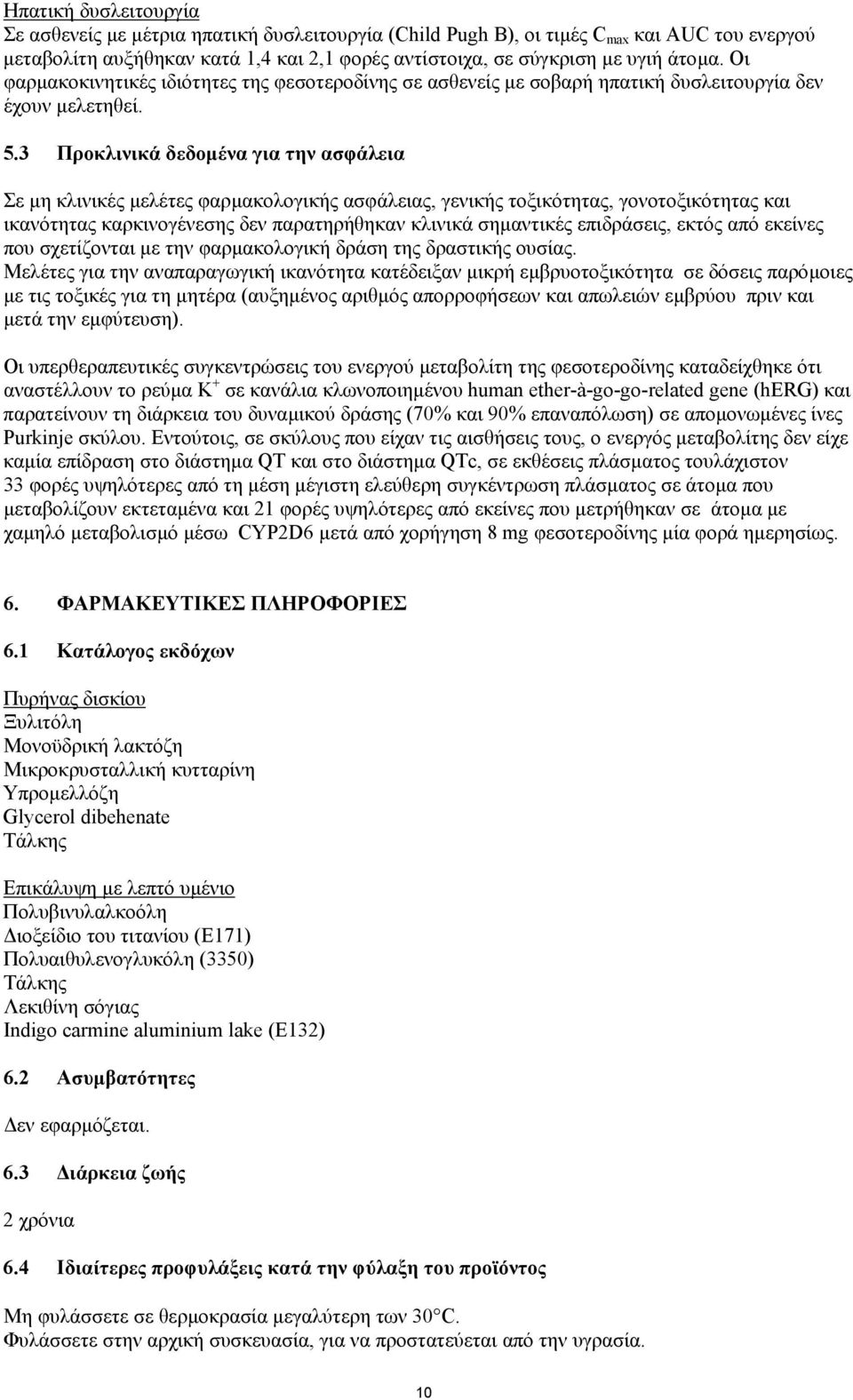 Ηπατική δυσλειτουργία
Σε ασθενείς με μέτρια ηπατική δυσλειτουργία (Child Pugh B), οι τιμές $C_{max}$ και AUC του ενεργού μεταβολίτη αυξήθηκαν κατά 1,4 και 2,1 φορές αντίστοιχα, σε σύγκριση με υγιή άτομα. Οι φαρμακοκινητικές ιδιότητες της φεσοτεροδίνης σε ασθενείς με σοβαρή ηπατική δυσλειτουργία δεν έχουν μελετηθεί.

5.3 Προκλινικά δεδομένα για την ασφάλεια

Σε μη κλινικές μελέτες φαρμακολογικής ασφάλειας, γενικής τοξικότητας, γονοτοξικότητας και ικανότητας καρκινογένεσης δεν παρατηρήθηκαν κλινικά σημαντικές επιδράσεις, εκτός από εκείνες που σχετίζονται με την φαρμακολογική δράση της δραστικής ουσίας.
Μελέτες για την αναπαραγωγική ικανότητα κατέδειξαν μικρή εμβρυοτοξικότητα σε δόσεις παρόμοιες με τις τοξικές για τη μητέρα (αυξημένος αριθμός απορροφήσεων και απωλειών εμβρύου πριν και μετά την εμφύτευση).

Οι υπερθεραπευτικές συγκεντρώσεις του ενεργού μεταβολίτη της φεσοτεροδίνης καταδείχθηκε ότι αναστέλλουν το ρεύμα $K^+$ σε κανάλια κλωνοποιημένου human ether-à-go-go-related gene (hERG) και παρατείνουν τη διάρκεια του δυναμικού δράσης (70% και 90% επαναπόλωση) σε απομονωμένες ίνες Purkinje σκύλου. Εντούτοις, σε σκύλους που είχαν τις αισθήσεις τους, ο ενεργός μεταβολίτης δεν είχε καμία επίδραση στο διάστημα QT και στο διάστημα QTc, σε εκθέσεις πλάσματος τουλάχιστον 33 φορές υψηλότερες από τη μέση μέγιστη ελεύθερη συγκέντρωση πλάσματος σε άτομα που μεταβολίζουν εκτεταμένα και 21 φορές υψηλότερες από εκείνες που μετρήθηκαν σε άτομα με χαμηλό μεταβολισμό μέσω CYP2D6 μετά από χορήγηση 8 mg φεσοτεροδίνης μία φορά ημερησίως.

6. ΦΑΡΜΑΚΕΥΤΙΚΕΣ ΠΛΗΡΟΦΟΡΙΕΣ

6.1 Κατάλογος εκδόχων

Πυρήνας δισκίου
Ξυλιτόλη
Μονοϋδρική λακτόζη
Μικροκρυσταλλική κυτταρίνη
Υπρομελλόζη
Glycerol dibehenate
Τάλκης

Επικάλυψη με λεπτό υμένιο
Πολυβινυλαλκοόλη
Διοξείδιο του τιτανίου (E171)
Πολυαιθυλενογλυκόλη (3350)
Τάλκης
Λεκιθίνη σόγιας
Indigo carmine aluminium lake (E132)

6.2 Ασυμβατότητες

Δεν εφαρμόζεται.

6.3 Διάρκεια ζωής

2 χρόνια

6.4 Ιδιαίτερες προφυλάξεις κατά την φύλαξη του προϊόντος

Μη φυλάσσετε σε θερμοκρασία μεγαλύτερη των 30°C.
Φυλάσσετε στην αρχική συσκευασία, για να προστατεύεται από την υγρασία.

10